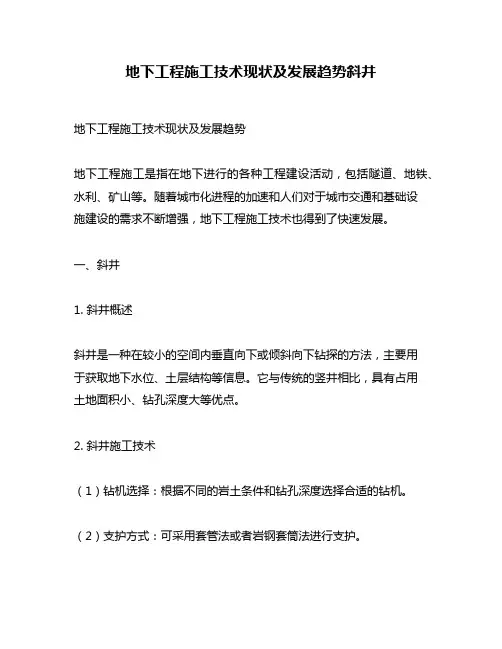 地下工程施工技术现状及发展趋势斜井

地下工程施工技术现状及发展趋势

地下工程施工是指在地下进行的各种工程建设活动，包括隧道、地铁、水利、矿山等。随着城市化进程的加速和人们对于城市交通和基础设施建设的需求不断增强，地下工程施工技术也得到了快速发展。

一、斜井

1. 斜井概述

斜井是一种在较小的空间内垂直向下或倾斜向下钻探的方法，主要用于获取地下水位、土层结构等信息。它与传统的竖井相比，具有占用土地面积小、钻孔深度大等优点。

2. 斜井施工技术

（1）钻机选择：根据不同的岩土条件和钻孔深度选择合适的钻机。

（2）支护方式：可采用套管法或者岩钢套筒法进行支护。